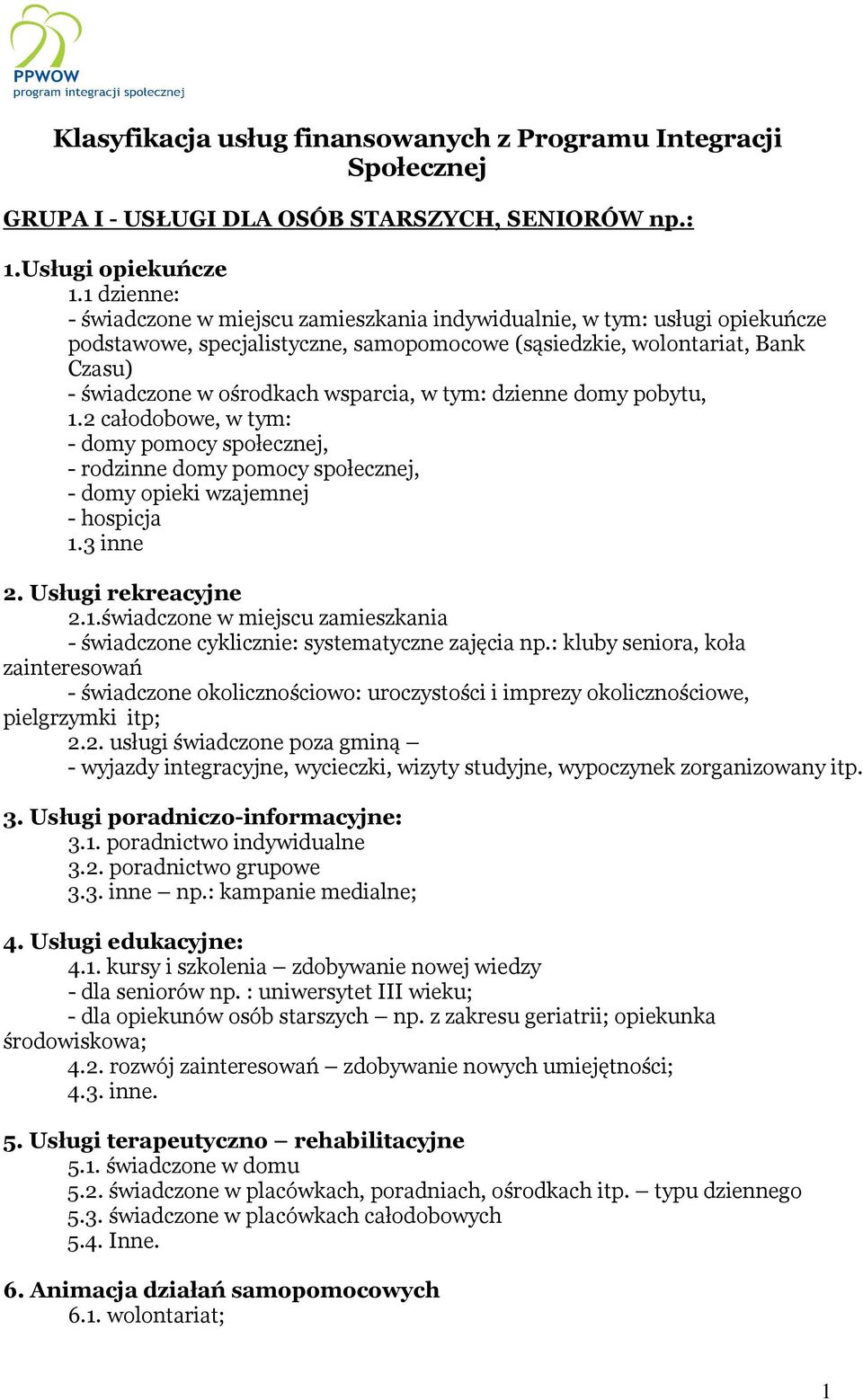 PPWOW
program integracji społecznej

Klasyfikacja usług finansowanych z Programu Integracji Społecznej

GRUPA I - USŁUGI DLA OSÓB STARSZYCH, SENIORÓW np.:

1.Usługi opiekuńcze
1.1 dzienne:
- świadczone w miejscu zamieszkania indywidualnie, w tym: usługi opiekuńcze podstawowe, specjalistyczne, samopomocowe (sąsiedzkie, wolontariat, Bank Czasu)
- świadczone w ośrodkach wsparcia, w tym: dzienne domy pobytu,
1.2 całodobowe, w tym:
- domy pomocy społecznej,
- rodzinne domy pomocy społecznej,
- domy opieki wzajemnej
- hospicja
1.3 inne

2. Usługi rekreacyjne
2.1.świadczone w miejscu zamieszkania
- świadczone cyklicznie: systematyczne zajęcia np.: kluby seniora, koła zainteresowań
- świadczone okolicznościowo: uroczystości i imprezy okolicznościowe, pielgrzymki itp;
2.2. usługi świadczone poza gminą –
- wyjazdy integracyjne, wycieczki, wizyty studyjne, wypoczynek zorganizowany itp.

3. Usługi poradniczo-informacyjne:
3.1. poradnictwo indywidualne
3.2. poradnictwo grupowe
3.3. inne – np.: kampanie medialne;

4. Usługi edukacyjne:
4.1. kursy i szkolenia – zdobywanie nowej wiedzy
- dla seniorów np. : uniwersytet III wieku;
- dla opiekunów osób starszych – np. z zakresu geriatrii; opiekunka środowiskowa;
4.2. rozwój zainteresowań – zdobywanie nowych umiejętności;
4.3. inne.

5. Usługi terapeutyczno – rehabilitacyjne
5.1. świadczone w domu
5.2. świadczone w placówkach, poradniach, ośrodkach itp. – typu dziennego
5.3. świadczone w placówkach całodobowych
5.4. Inne.

6. Animacja działań samopomocowych
6.1. wolontariat;

1